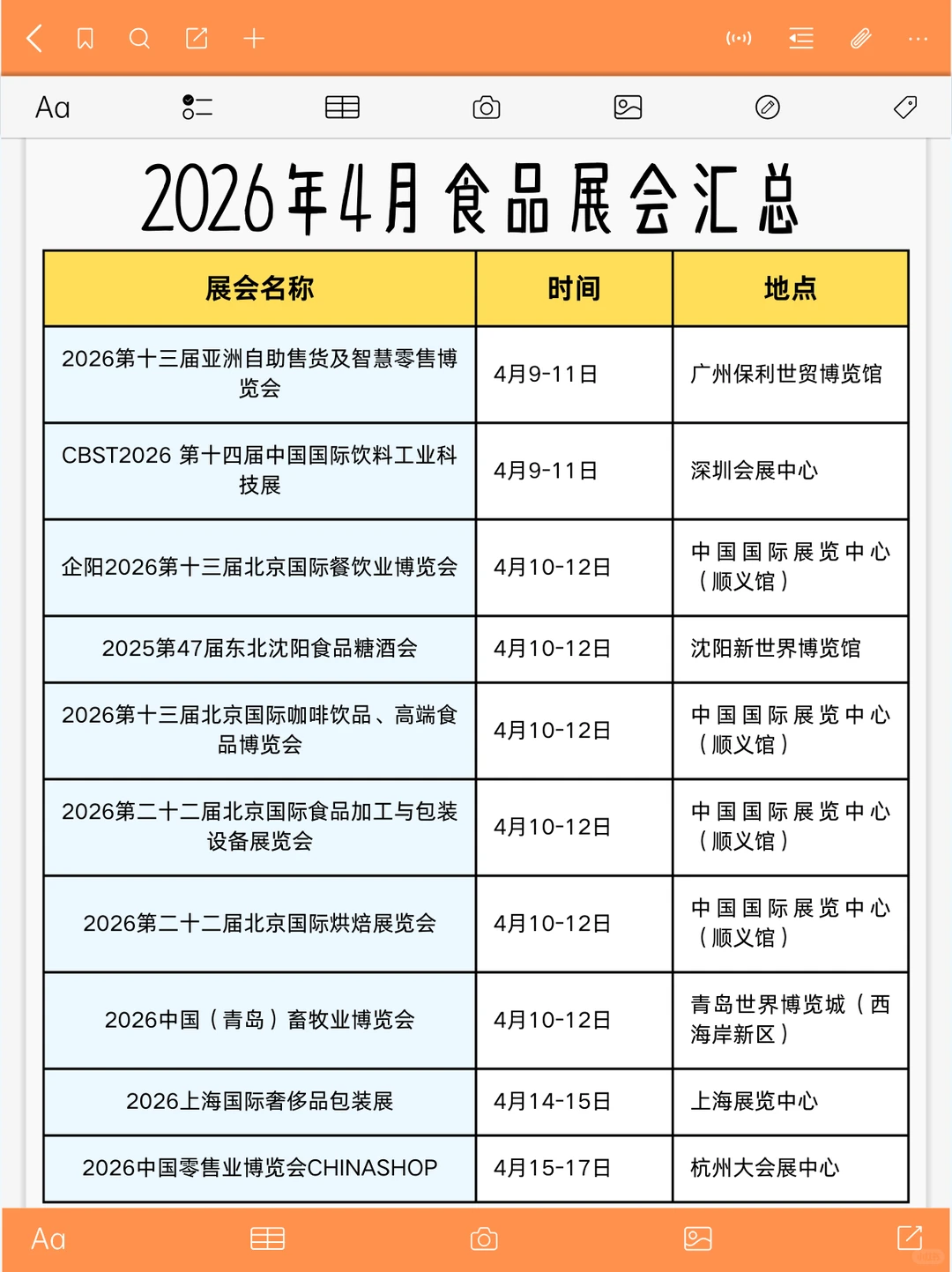 Aa

2026年4月食品展会汇总

| 展会名称 | 时间 | 地点 |
|---|---|---|
| 2026第十三届亚洲自助售货及智慧零售博览会 | 4月9-11日 | 广州保利世贸博览馆 |
| CBST2026 第十四届中国国际饮料工业科技展 | 4月9-11日 | 深圳会展中心 |
| 企阳2026第十三届北京国际餐饮业博览会 | 4月10-12日 | 中国国际展览中心（顺义馆） |
| 2025第47届东北沈阳食品糖酒会 | 4月10-12日 | 沈阳新世界博览馆 |
| 2026第十三届北京国际咖啡饮品、高端食品博览会 | 4月10-12日 | 中国国际展览中心（顺义馆） |
| 2026第二十二届北京国际食品加工与包装设备展览会 | 4月10-12日 | 中国国际展览中心（顺义馆） |
| 2026第二十二届北京国际烘焙展览会 | 4月10-12日 | 中国国际展览中心（顺义馆） |
| 2026中国（青岛）畜牧业博览会 | 4月10-12日 | 青岛世界博览城（西海岸新区） |
| 2026上海国际奢侈品包装展 | 4月14-15日 | 上海展览中心 |
| 2026中国零售业博览会CHINASHOP | 4月15-17日 | 杭州大会展中心 |

Aa